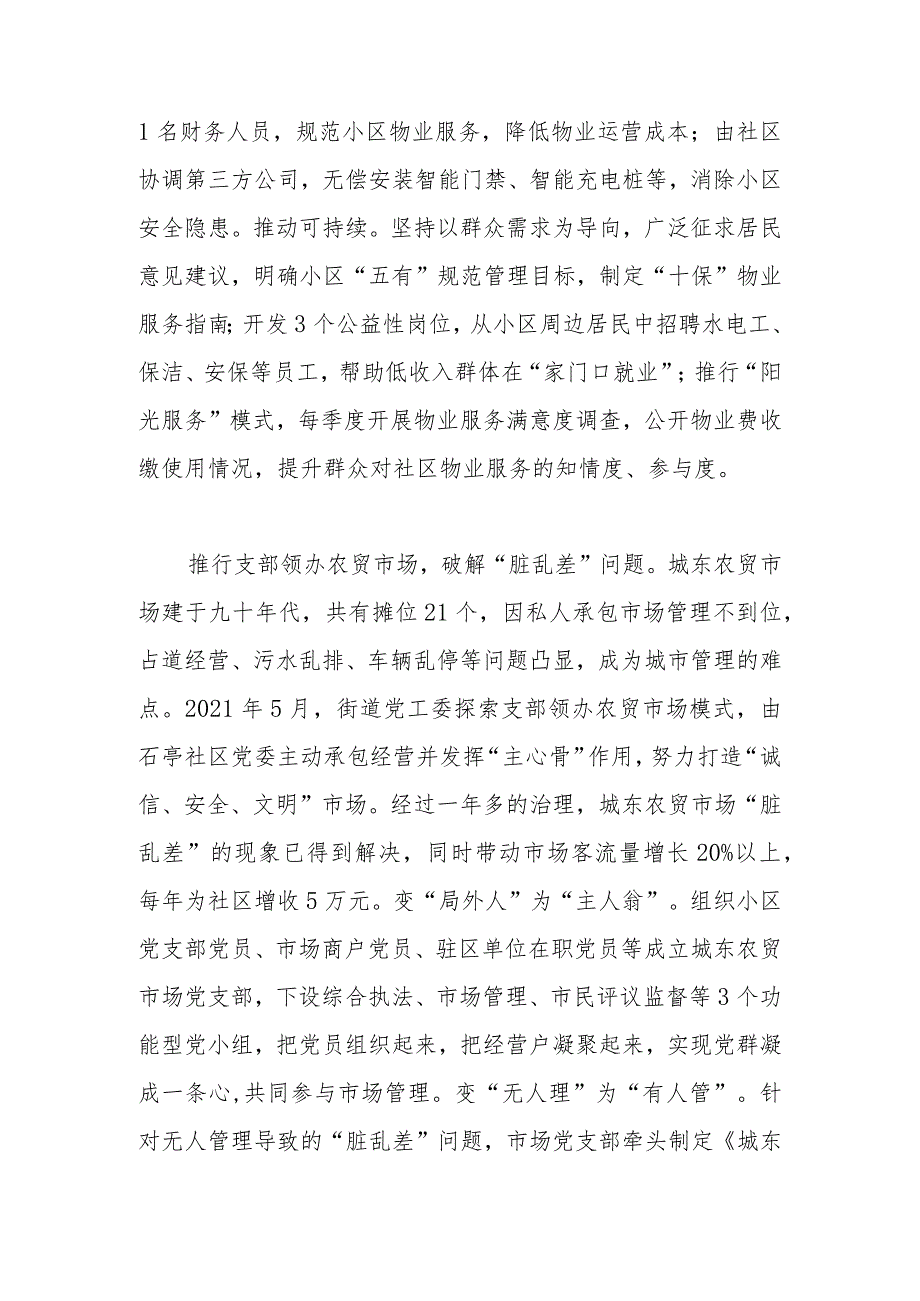 1名财务人员，规范小区物业服务，降低物业运营成本；由社区协调第三方公司，无偿安装智能门禁、智能充电桩等，消除小区安全隐患。推动可持续。坚持以群众需求为导向，广泛征求居民意见建议，明确小区“五有”规范管理目标，制定“十保”物业服务指南;开发3个公益性岗位，从小区周边居民中招聘水电工、保洁、安保等员工，帮助低收入群体在“家门口就业”；推行“阳光服务”模式，每季度开展物业服务满意度调查，公开物业费收缴使用情况，提升群众对社区物业服务的知情度、参与度。

推行支部领办农贸市场，破解“脏乱差”问题。城东农贸市场建于九十年代，共有摊位21个，因私人承包市场管理不到位，占道经营、污水乱排、车辆乱停等问题凸显，成为城市管理的难点。2021年5月，街道党工委探索支部领办农贸市场模式，由石亭社区党委主动承包经营并发挥“主心骨”作用，努力打造“诚信、安全、文明”市场。经过一年多的治理，城东农贸市场“脏乱差”的现象已得到解决，同时带动市场客流量增长20%以上，每年为社区增收5万元。变“局外人”为“主人翁”。组织小区党支部党员、市场商户党员、驻区单位在职党员等成立城东农贸市场党支部，下设综合执法、市场管理、市民评议监督等3个功能型党小组，把党员组织起来，把经营户凝聚起来，实现党群凝成一条心,共同参与市场管理。变“无人理”为“有人管”。针对无人管理导致的“脏乱差”问题，市场党支部牵头制定《城东